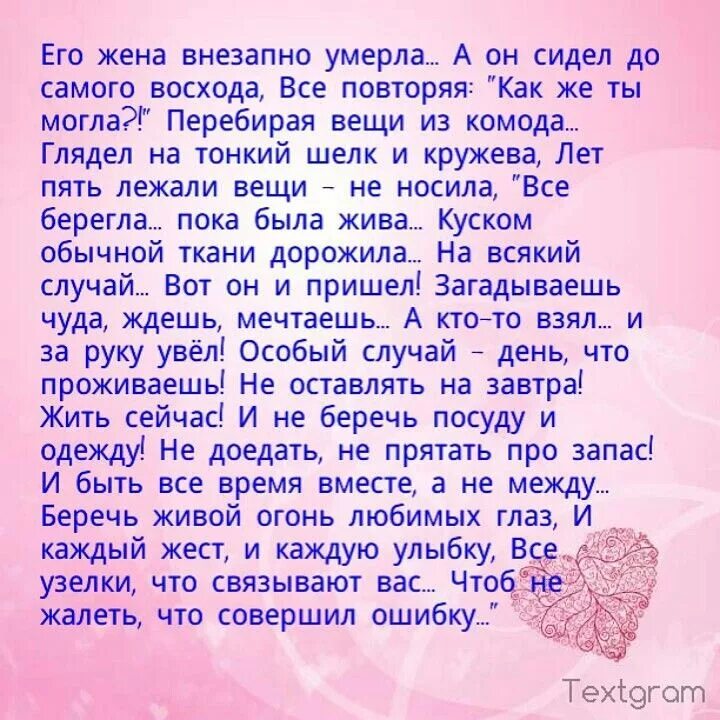 Его жена внезапно умерла... А он сидел до самого восхода, Все повторяя: "Как же ты могла?!" Перебирая вещи из комода... Глядел на тонкий шелк и кружева, Лет пять лежали вещи - не носила, "Все берегла... пока была жива... Куском обычной ткани дорожила... На всякий случай... Вот он и пришел! Загадываешь чуда, ждешь, мечтаешь... А кто-то взял... и за руку увёл! Особый случай - день, что проживаешь! Не оставлять на завтра! Жить сейчас! И не беречь посуду и одежду! Не доедать, не прятать про запас! И быть все время вместе, а не между... Беречь живой огонь любимых глаз, И каждый жест, и каждую улыбку, Все узелки, что связывают вас... Чтоб не жалеть, что совершил ошибку..."

Textgram